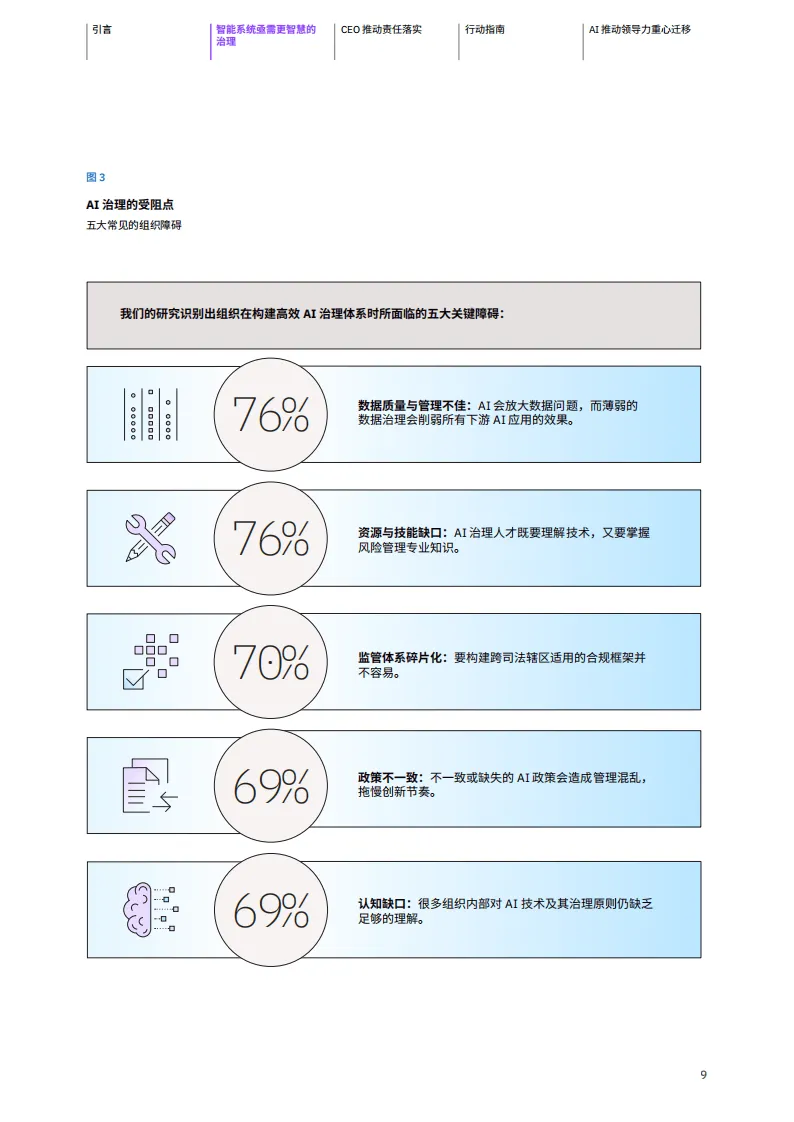 引言

智能系统亟需更智慧的治理

CEO 推动责任落实

行动指南

AI 推动领导力重心迁移

图 3

AI 治理的受阻点

五大常见的组织障碍

我们的研究识别出组织在构建高效 AI 治理体系时所面临的五大关键障碍：

76%

数据质量与管理不佳：AI 会放大数据问题，而薄弱的数据治理会削弱所有下游 AI 应用的效果。

76%

资源与技能缺口：AI 治理人才既要理解技术，又要掌握风险管理专业知识。

70%

监管体系碎片化：要构建跨司法辖区适用的合规框架并不容易。

69%

政策不一致：不一致或缺失的 AI 政策会造成管理混乱，拖慢创新节奏。

69%

认知缺口：很多组织内部对 AI 技术及其治理原则仍缺乏足够的理解。

9